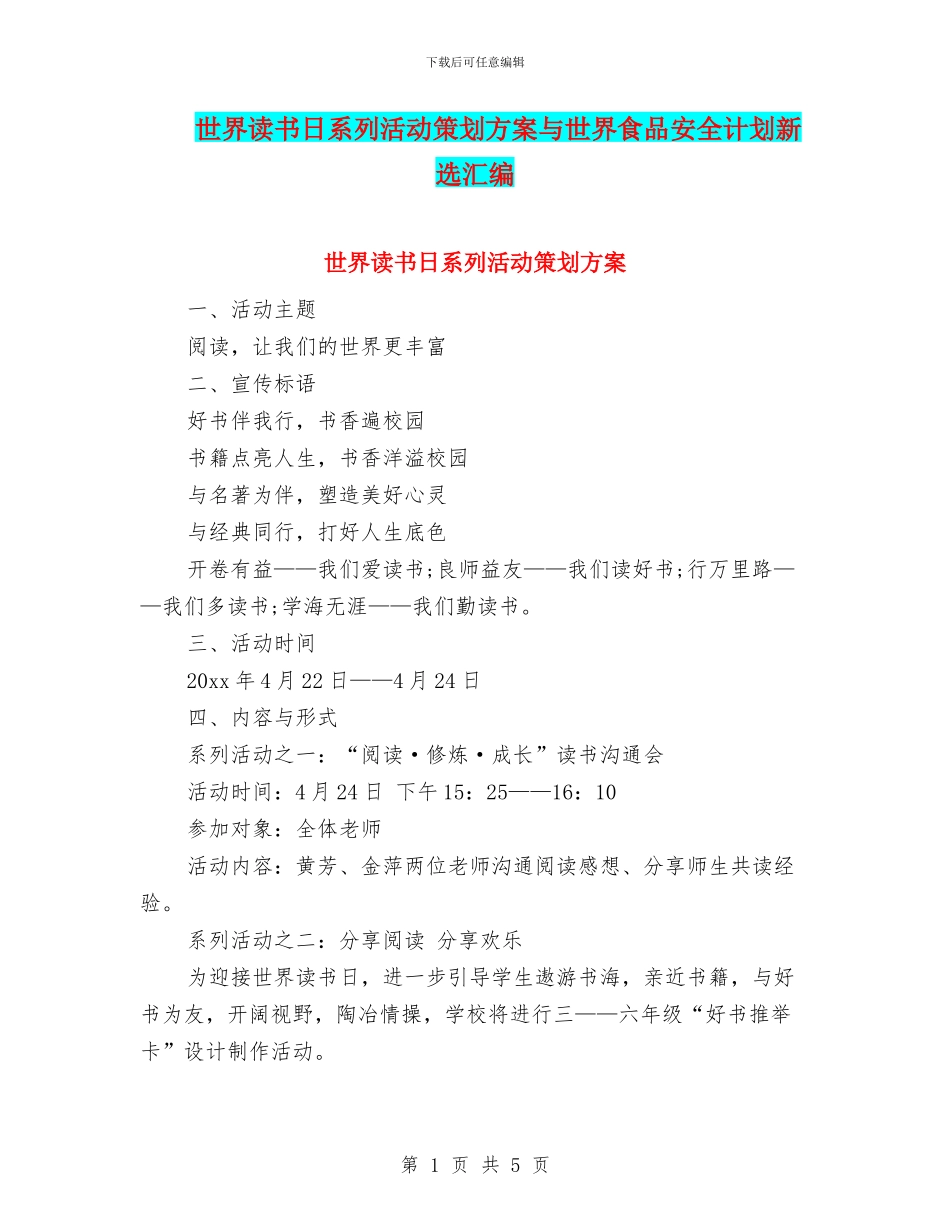 下载后可任意编辑

世界读书日系列活动策划方案与世界食品安全计划新选汇编

世界读书日系列活动策划方案

一、活动主题

阅读，让我们的世界更丰富

二、宣传标语

好书伴我行，书香遍校园

书籍点亮人生，书香洋溢校园

与名著为伴，塑造美好心灵

与经典同行，打好人生底色

开卷有益——我们爱读书;良师益友——我们读好书;行万里路——我们多读书;学海无涯——我们勤读书。

三、活动时间

20xx 年 4 月 22 日——4 月 24 日

四、内容与形式

系列活动之一：“阅读·修炼·成长”读书沟通会

活动时间：4 月 24 日 下午 15：25——16：10

参加对象：全体老师

活动内容：黄芳、金萍两位老师沟通阅读感想、分享师生共读经验。

系列活动之二：分享阅读 分享欢乐

为迎接世界读书日，进一步引导学生遨游书海，亲近书籍，与好书为友，开阔视野，陶冶情操，学校将进行三——六年级“好书推举卡”设计制作活动。

第 1 页 共 5 页